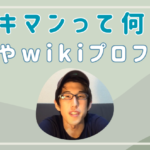 キマンって何
やwikiプロフ